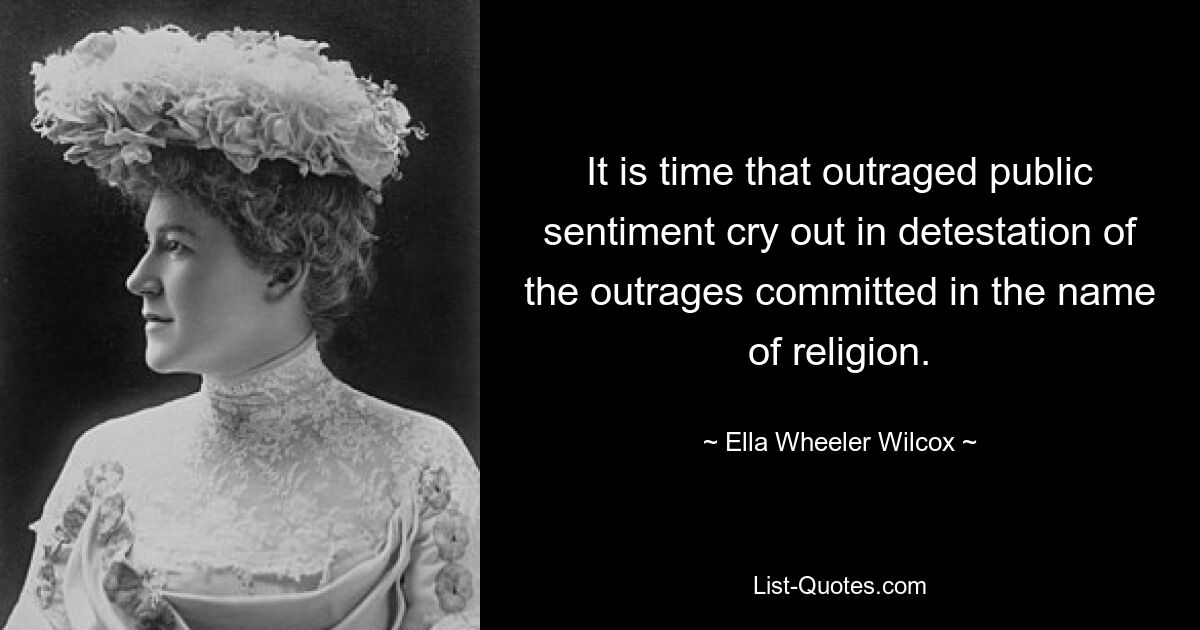 It is time that outraged public sentiment cry out in detestation of the outrages committed in the name of religion.

~ Ella Wheeler Wilcox ~

List-Quotes.com